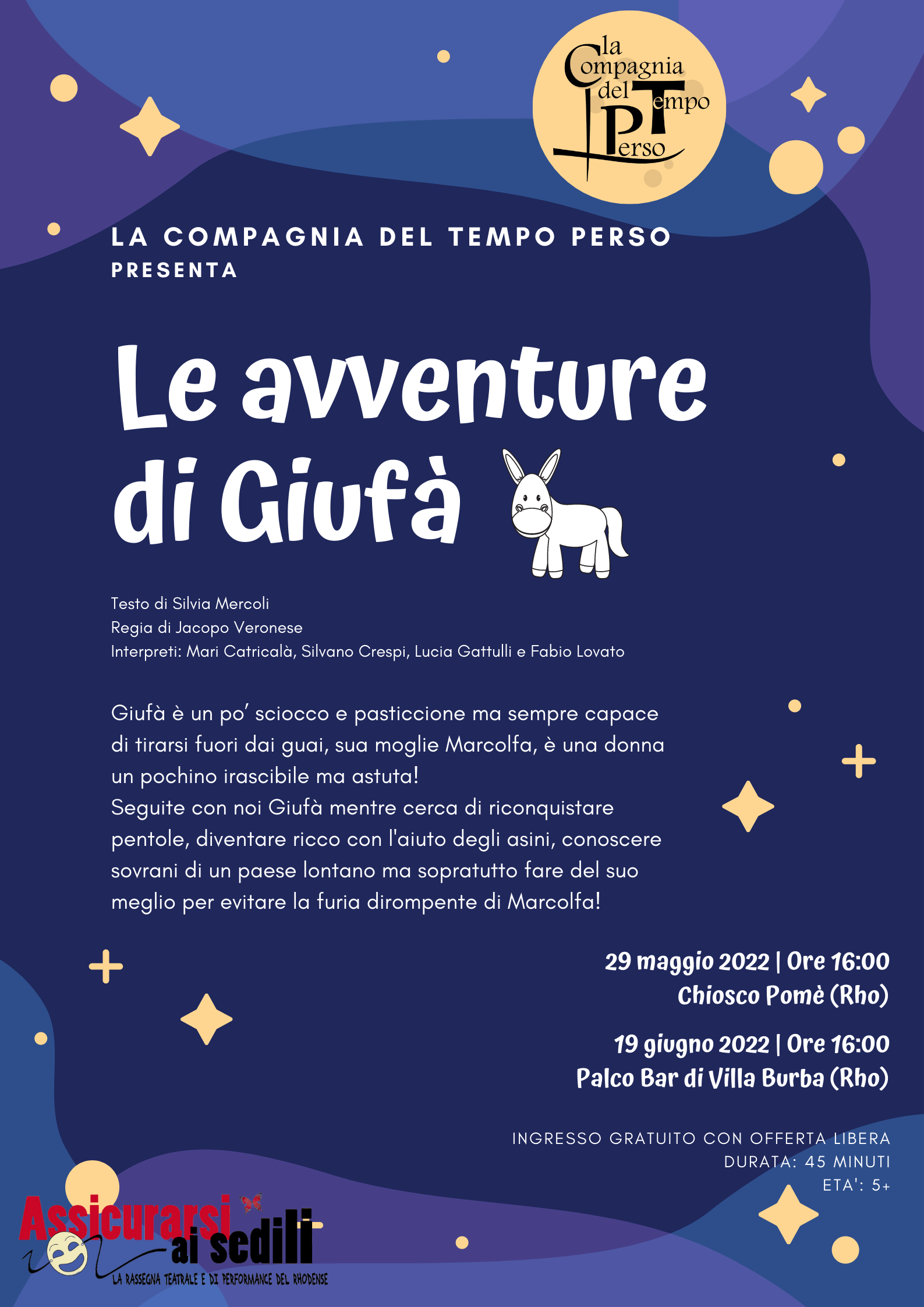 la Compagnia del Tempo Perso

LA COMPAGNIA DEL TEMPO PERSO PRESENTA

Le avventure di Giufà

Testo di Silvia Mercoli
Regia di Jacopo Veronese
Interpreti: Mari Catricalà, Silvano Crespi, Lucia Gattulli e Fabio Lovato

Giufà è un po' sciocco e pasticcione ma sempre capace di tirarsi fuori dai guai, sua moglie Marcolfa, è una donna un pochino irascibile ma astuta!
Seguite con noi Giufà mentre cerca di riconquistare pentole, diventare ricco con l'aiuto degli asini, conoscere sovrani di un paese lontano ma sopratutto fare del suo meglio per evitare la furia dirompente di Marcolfa!

29 maggio 2022 | Ore 16:00
Chiosco Pomè (Rho)

19 giugno 2022 | Ore 16:00
Palco Bar di Villa Burba (Rho)

INGRESSO GRATUITO CON OFFERTA LIBERA
DURATA: 45 MINUTI
ETA': 5+

Assicurarsi ai sedili
LA RASSEGNA TEATRALE E DI PERFORMANCE DEL RHODENSE